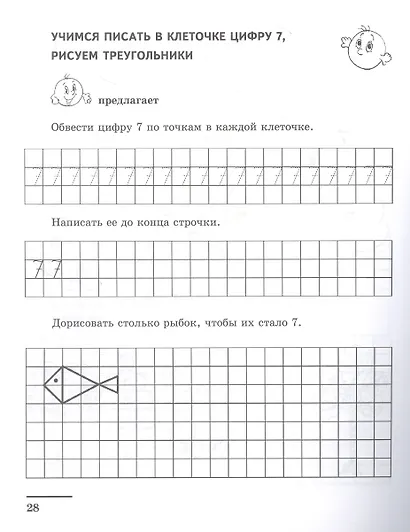 УЧИМСЯ ПИСАТЬ В КЛЕТОЧКЕ ЦИФРУ 7, РИСУЕМ ТРЕУГОЛЬНИКИ

предлагает

Обвести цифру 7 по точкам в каждой клеточке.

7 7 7 7 7 7 7 7 7 7 7 7 7 7 7 7 7 7 7 7

Написать ее до конца строчки.

7 7

Дорисовать столько рыбок, чтобы их стало 7.

28